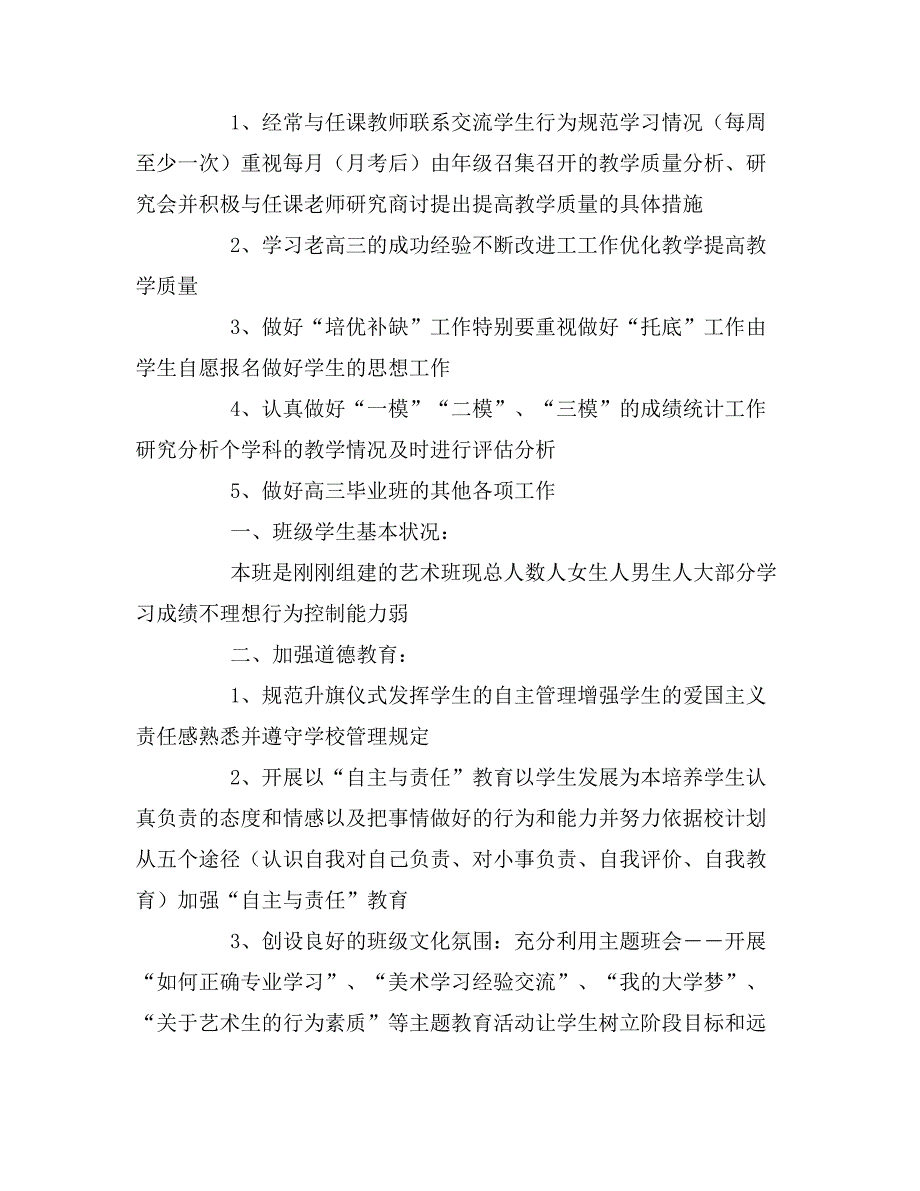 1、经常与任课教师联系交流学生行为规范学习情况（每周至少一次）重视每月（月考后）由年级召集召开的教学质量分析、研究会并积极与任课老师研究商讨提出提高教学质量的具体措施

2、学习老高三的成功经验不断改进工工作优化教学提高教学质量

3、做好“培优补缺”工作特别要重视做好“托底”工作由学生自愿报名做好学生的思想工作

4、认真做好“一模”“二模”、“三模”的成绩统计工作研究分析个学科的教学情况及时进行评估分析

5、做好高三毕业班的其他各项工作

一、班级学生基本状况：

本班是刚刚组建的艺术班现总人数人女生人男生人大部分学习成绩不理想行为控制能力弱

二、加强道德教育：

1、规范升旗仪式发挥学生的自主管理增强学生的爱国主义责任感熟悉并遵守学校管理规定

2、开展以“自主与责任”教育以学生发展为本培养学生认真负责的态度和情感以及把事情做好的行为和能力并努力依据校计划从五个途径（认识自我对自己负责、对小事负责、自我评价、自我教育）加强“自主与责任”教育

3、创设良好的班级文化氛围：充分利用主题班会——开展“如何正确专业学习”、“美术学习经验交流”、“我的大学梦”、“关于艺术生的行为素质”等主题教育活动让学生树立阶段目标和远